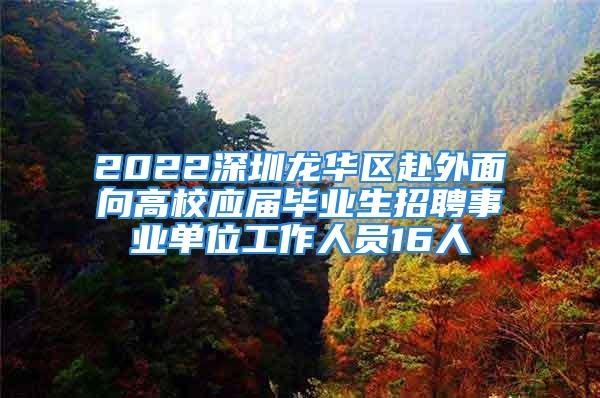 2022深圳龙华区赴外面向高校应届毕业生招聘事业单位工作人员16人